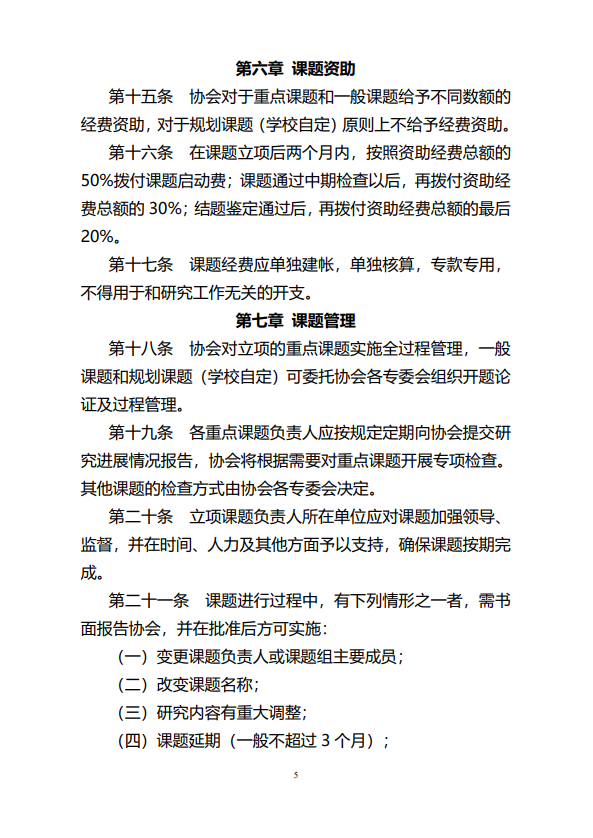 第六章 课题资助

第十五条 协会对于重点课题和一般课题给予不同数额的经费资助，对于规划课题（学校自定）原则上不给予经费资助。

第十六条 在课题立项后两个月内，按照资助经费总额的50%拨付课题启动费；课题通过中期检查以后，再拨付资助经费总额的 30%；结题鉴定通过后，再拨付资助经费总额的最后20%。

第十七条 课题经费应单独建帐，单独核算，专款专用，不得用于和研究工作无关的开支。

第七章 课题管理

第十八条 协会对立项的重点课题实施全过程管理，一般课题和规划课题（学校自定）可委托协会各专委会组织开题论证及过程管理。

第十九条 各重点课题负责人应按规定定期向协会提交研究进展情况报告，协会将根据需要对重点课题开展专项检查。其他课题的检查方式由协会各专委会决定。

第二十条 立项课题负责人所在单位应对课题加强领导、监督，并在时间、人力及其他方面予以支持，确保课题按期完成。

第二十一条 课题进行过程中，有下列情形之一者，需书面报告协会，并在批准后方可实施：

（一）变更课题负责人或课题组主要成员；

（二）改变课题名称；

（三）研究内容有重大调整；

（四）课题延期（一般不超过 3 个月）；

5